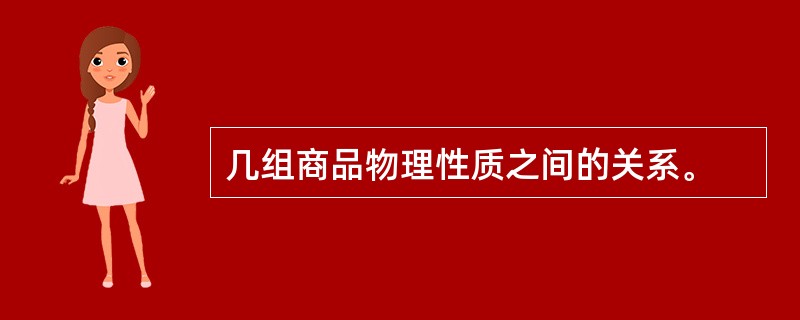 几组商品物理性质之间的关系。